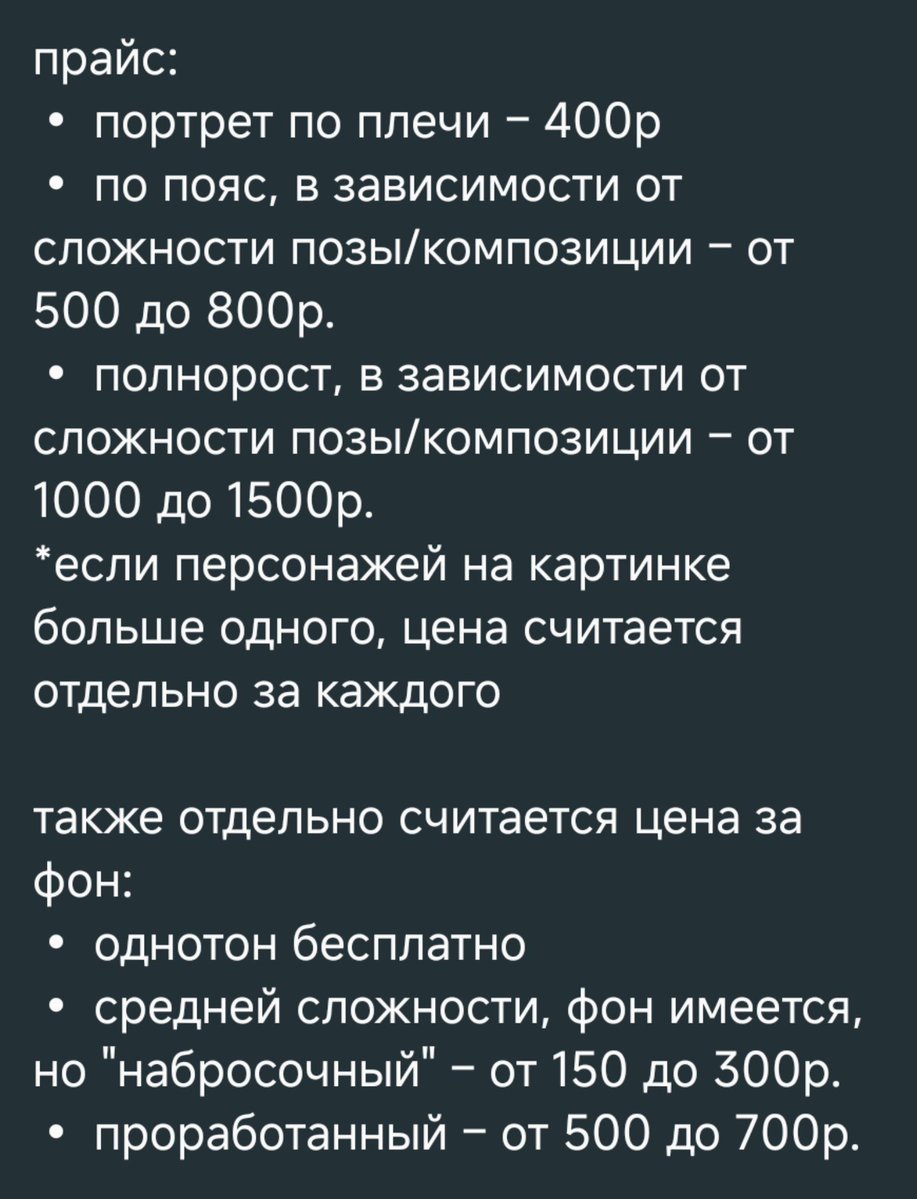 прайс:
• портрет по плечи – 400р
• по пояс, в зависимости от сложности позы/композиции – от 500 до 800р.
• полнорост, в зависимости от сложности позы/композиции – от 1000 до 1500р.
*если персонажей на картинке больше одного, цена считается отдельно за каждого

также отдельно считается цена за фон:
• однотон бесплатно
• средней сложности, фон имеется, но "набросочный" – от 150 до 300р.
• проработанный – от 500 до 700р.